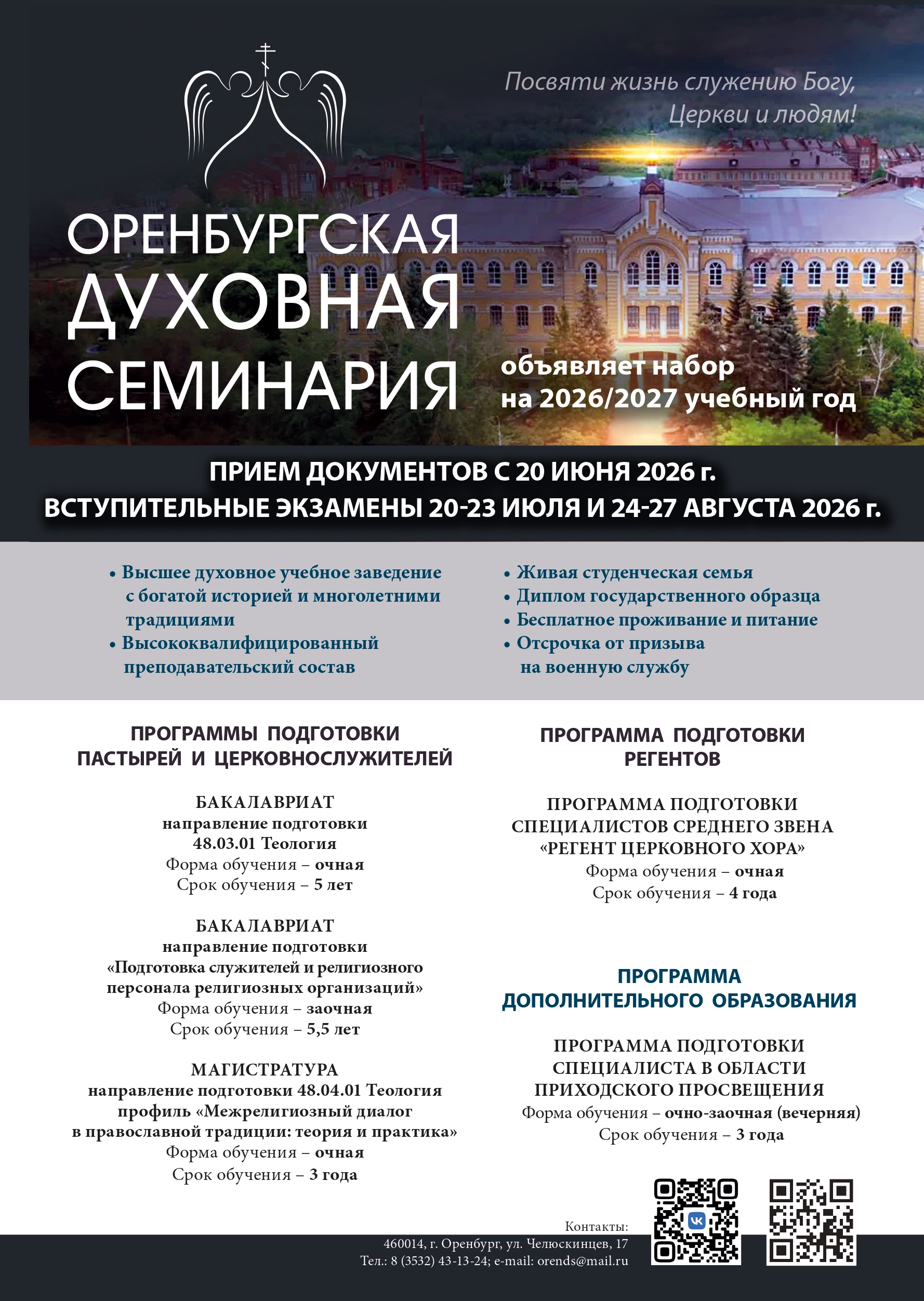 Посвяти жизнь служению Богу, Церкви и людям!

ОРЕНБУРГСКАЯ ДУХОВНАЯ СЕМИНАРИЯ

объявляет набор на 2026/2027 учебный год

ПРИЕМ ДОКУМЕНТОВ С 20 ИЮНЯ 2026 г.
ВСТУПИТЕЛЬНЫЕ ЭКЗАМЕНЫ 20-23 ИЮЛЯ И 24-27 АВГУСТА 2026 г.

• Высшее духовное учебное заведение с богатой историей и многолетними традициями
• Высококвалифицированный преподавательский состав

• Живая студенческая семья
• Диплом государственного образца
• Бесплатное проживание и питание
• Отсрочка от призыва на военную службу

ПРОГРАММЫ ПОДГОТОВКИ ПАСТЫРЕЙ И ЦЕРКОВНОСЛУЖИТЕЛЕЙ

БАКАЛАВРИАТ
направление подготовки
48.03.01 Теология
Форма обучения – очная
Срок обучения – 5 лет

БАКАЛАВРИАТ
направление подготовки
«Подготовка служителей и религиозного персонала религиозных организаций»
Форма обучения – заочная
Срок обучения – 5,5 лет

МАГИСТРАТУРА
направление подготовки 48.04.01 Теология
профиль «Межрелигиозный диалог в православной традиции: теория и практика»
Форма обучения – очная
Срок обучения – 3 года

ПРОГРАММА ПОДГОТОВКИ РЕГЕНТОВ

ПРОГРАММА ПОДГОТОВКИ СПЕЦИАЛИСТОВ СРЕДНЕГО ЗВЕНА «РЕГЕНТ ЦЕРКОВНОГО ХОРА»
Форма обучения – очная
Срок обучения – 4 года

ПРОГРАММА ДОПОЛНИТЕЛЬНОГО ОБРАЗОВАНИЯ

ПРОГРАММА ПОДГОТОВКИ СПЕЦИАЛИСТА В ОБЛАСТИ ПРИХОДСКОГО ПРОСВЕЩЕНИЯ
Форма обучения – очно-заочная (вечерняя)
Срок обучения – 3 года

Контакты:
460014, г. Оренбург, ул. Челюскинцев, 17
Тел.: 8 (3532) 43-13-24; e-mail: orends@mail.ru